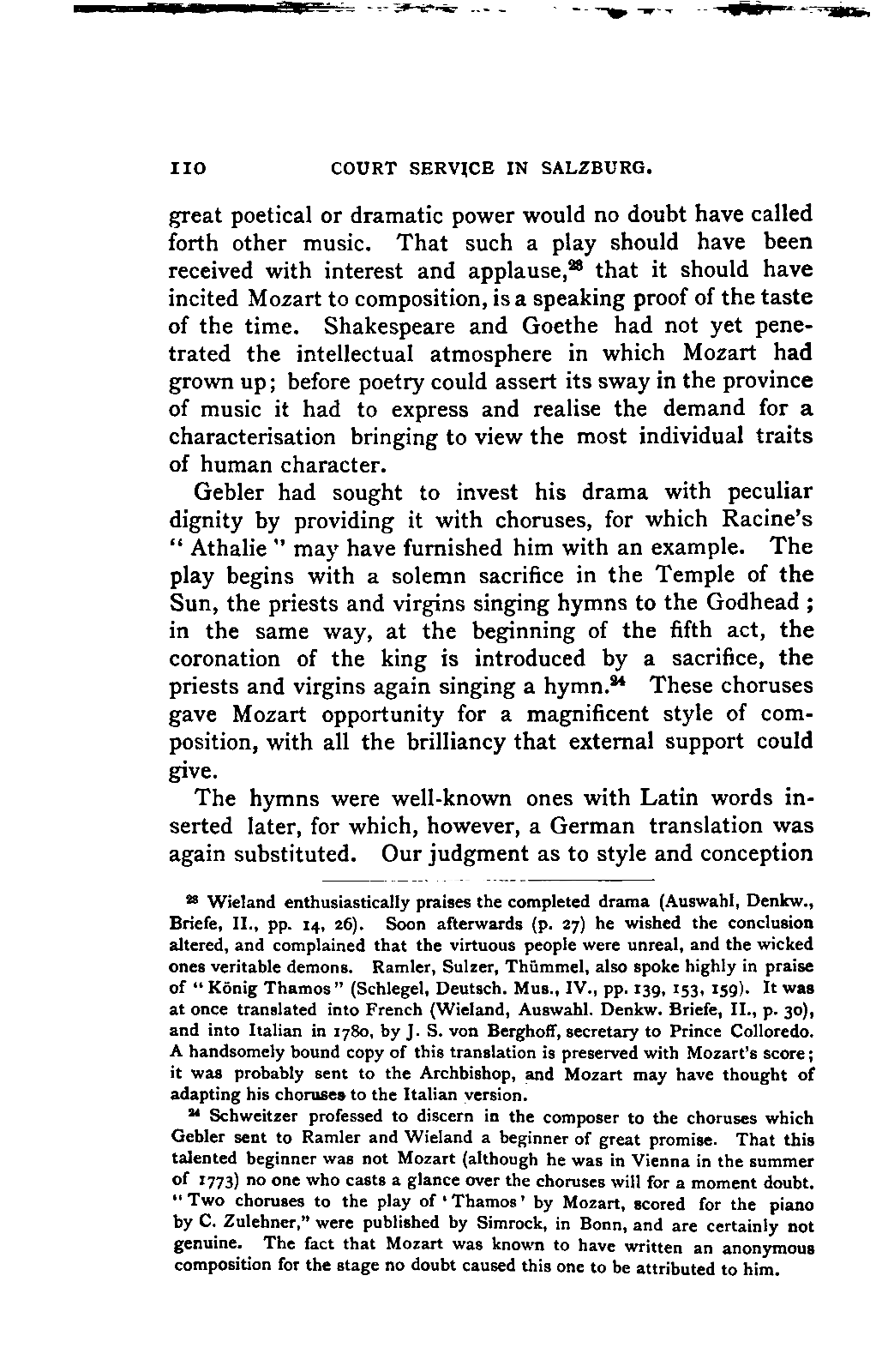 110 COURT SERVICE IN SALZBURG.

great poetical or dramatic power would no doubt have called forth other music. That such a play should have been received with interest and applause,$^{23}$ that it should have incited Mozart to composition, is a speaking proof of the taste of the time. Shakespeare and Goethe had not yet penetrated the intellectual atmosphere in which Mozart had grown up; before poetry could assert its sway in the province of music it had to express and realise the demand for a characterisation bringing to view the most individual traits of human character.

Gebler had sought to invest his drama with peculiar dignity by providing it with choruses, for which Racine's "Athalie" may have furnished him with an example. The play begins with a solemn sacrifice in the Temple of the Sun, the priests and virgins singing hymns to the Godhead; in the same way, at the beginning of the fifth act, the coronation of the king is introduced by a sacrifice, the priests and virgins again singing a hymn.$^{24}$ These choruses gave Mozart opportunity for a magnificent style of composition, with all the brilliancy that external support could give.

The hymns were well-known ones with Latin words inserted later, for which, however, a German translation was again substituted. Our judgment as to style and conception

$^{23}$ Wieland enthusiastically praises the completed drama (Auswahl, Denkw., Briefe, II., pp. 14, 26). Soon afterwards (p. 27) he wished the conclusion altered, and complained that the virtuous people were unreal, and the wicked ones veritable demons. Ramler, Sulzer, Thümmel, also spoke highly in praise of "König Thamos" (Schlegel, Deutsch. Mus., IV., pp. 139, 153, 159). It was at once translated into French (Wieland, Auswahl. Denkw. Briefe, II., p. 30), and into Italian in 1780, by J. S. von Berghoff, secretary to Prince Colloredo. A handsomely bound copy of this translation is preserved with Mozart's score; it was probably sent to the Archbishop, and Mozart may have thought of adapting his choruses to the Italian version.

$^{24}$ Schweitzer professed to discern in the composer to the choruses which Gebler sent to Ramler and Wieland a beginner of great promise. That this talented beginner was not Mozart (although he was in Vienna in the summer of 1773) no one who casts a glance over the choruses will for a moment doubt. "Two choruses to the play of 'Thamos' by Mozart, scored for the piano by C. Zulehner," were published by Simrock, in Bonn, and are certainly not genuine. The fact that Mozart was known to have written an anonymous composition for the stage no doubt caused this one to be attributed to him.